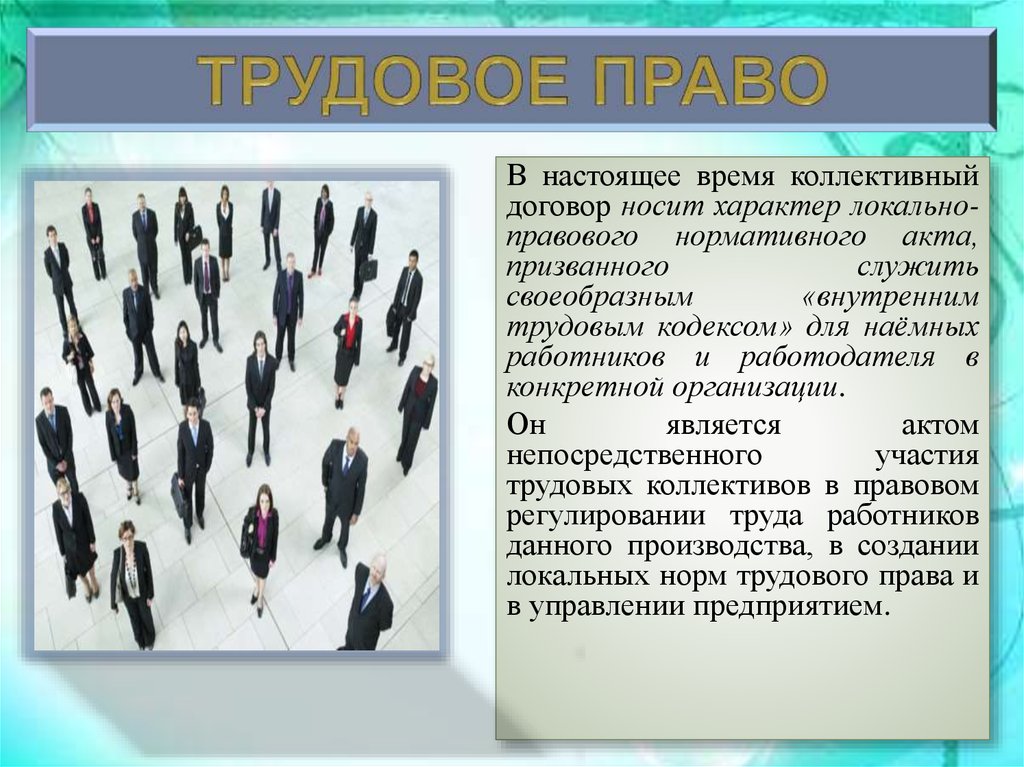 ТРУДОВОЕ ПРАВО

В настоящее время коллективный договор носит характер локально-правового нормативного акта, призванного служить своеобразным «внутренним трудовым кодексом» для наёмных работников и работодателя в конкретной организации.

Он является актом непосредственного участия трудовых коллективов в правовом регулировании труда работников данного производства, в создании локальных норм трудового права и в управлении предприятием.